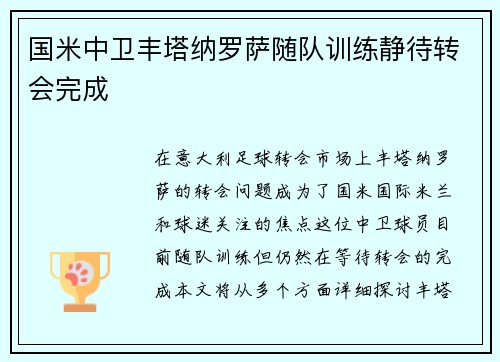 国米中卫丰塔纳罗萨随队训练静待转会完成

在意大利足球转会市场上丰塔纳罗萨的转会问题成为了国米国际米兰和球迷关注的焦点这位中卫球员目前随队训练但仍然在等待转会的完成本文将从多个方面详细探讨丰塔